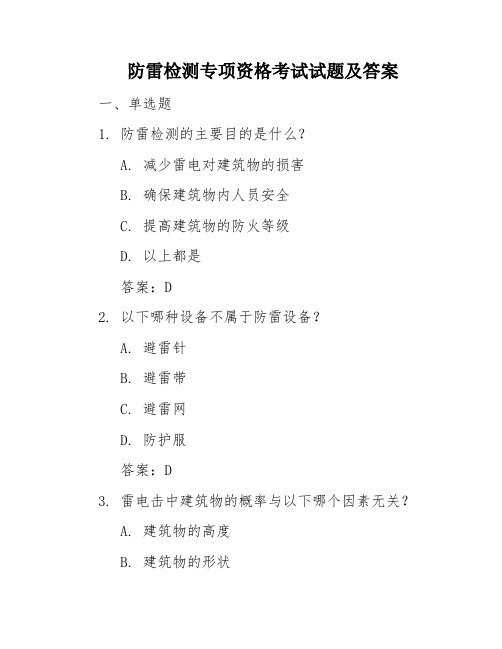 防雷检测专项资格考试试题及答案

一、单选题

1. 防雷检测的主要目的是什么？

A. 减少雷电对建筑物的损害

B. 确保建筑物内人员安全

C. 提高建筑物的防火等级

D. 以上都是

答案：D

2. 以下哪种设备不属于防雷设备？

A. 避雷针

B. 避雷带

C. 避雷网

D. 防护服

答案：D

3. 雷电击中建筑物的概率与以下哪个因素无关？

A. 建筑物的高度

B. 建筑物的形状